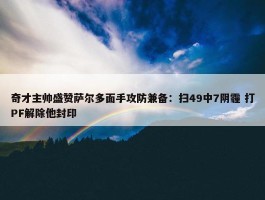 奇才主帅盛赞萨尔多面手攻防兼备：扫49中7阴霾 打PF解除他封印